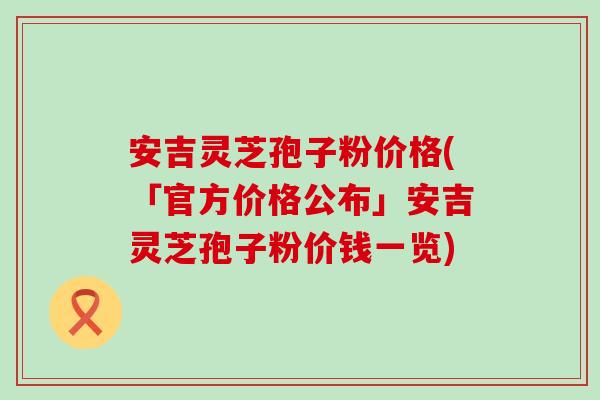 安吉灵芝孢子粉价格(「官方价格公布」安吉灵芝孢子粉价钱一览)